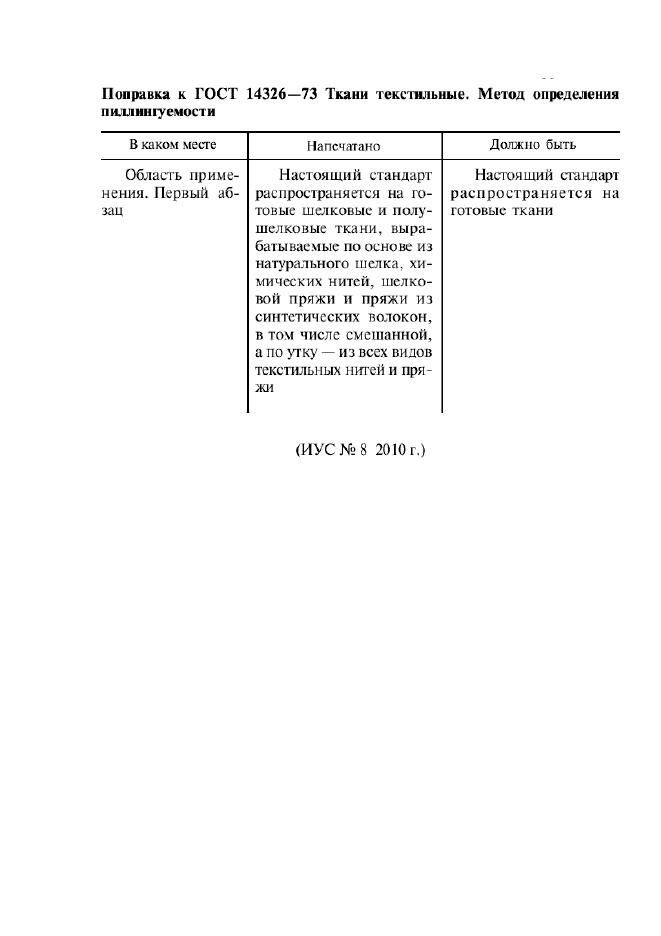 Поправка к ГОСТ 14326—73 Ткани текстильные. Метод определения пиллингуемости

| В каком месте | Напечатано | Должно быть |
|---|---|---|
| Область применения. Первый абзац | Настоящий стандарт распространяется на готовые шелковые и полушелковые ткани, вырабатываемые по основе из натурального шелка, химических нитей, шелковой пряжи и пряжи из синтетических волокон, в том числе смешанной, а по утку — из всех видов текстильных нитей и пряжи | Настоящий стандарт распространяется на готовые ткани |

(ИУС № 8 2010 г.)